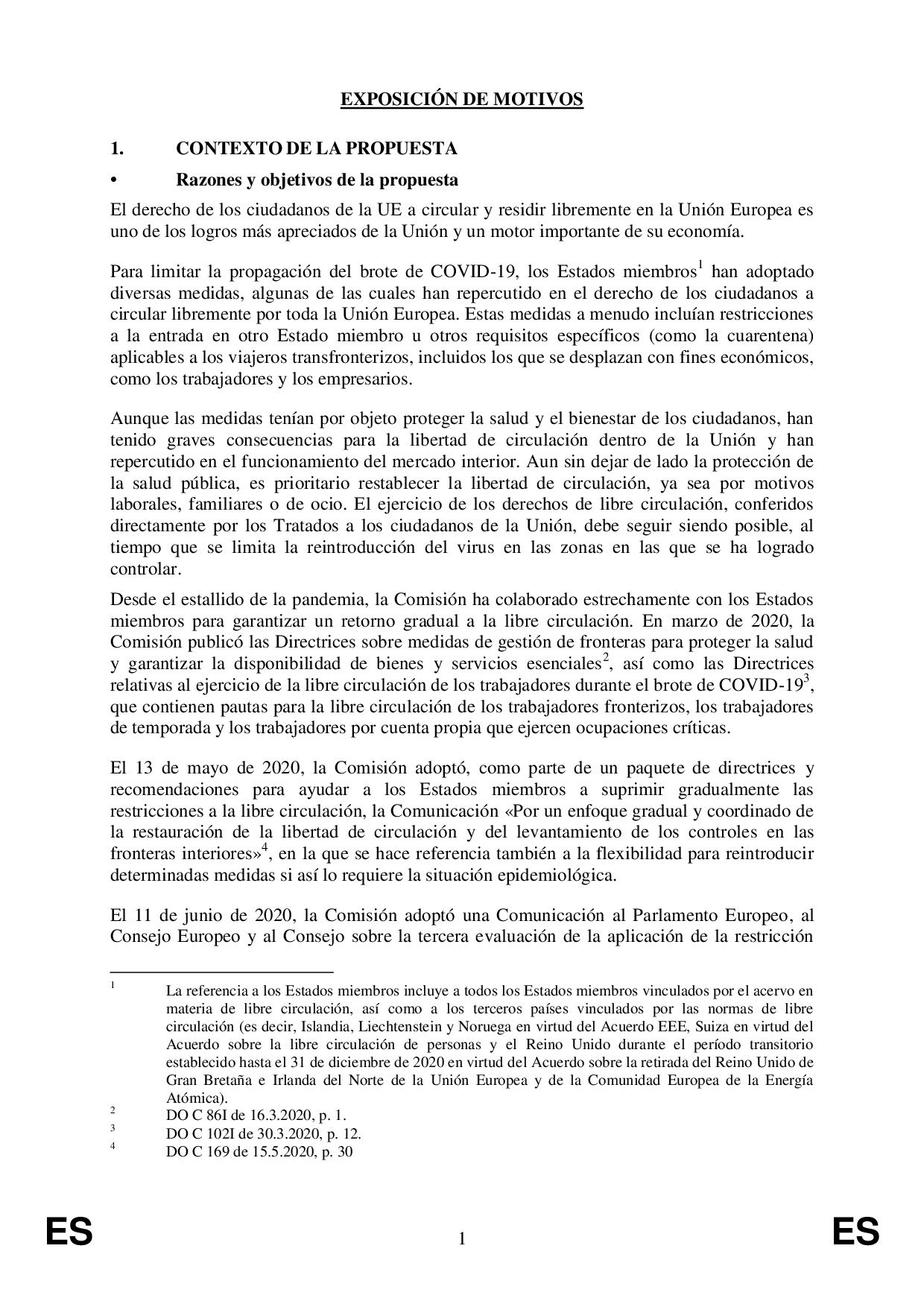 EXPOSICIÓN DE MOTIVOS

1. CONTEXTO DE LA PROPUESTA

• Razones y objetivos de la propuesta

El derecho de los ciudadanos de la UE a circular y residir libremente en la Unión Europea es uno de los logros más apreciados de la Unión y un motor importante de su economía.

Para limitar la propagación del brote de COVID-19, los Estados miembros$^1$ han adoptado diversas medidas, algunas de las cuales han repercutido en el derecho de los ciudadanos a circular libremente por toda la Unión Europea. Estas medidas a menudo incluían restricciones a la entrada en otro Estado miembro u otros requisitos específicos (como la cuarentena) aplicables a los viajeros transfronterizos, incluidos los que se desplazan con fines económicos, como los trabajadores y los empresarios.

Aunque las medidas tenían por objeto proteger la salud y el bienestar de los ciudadanos, han tenido graves consecuencias para la libertad de circulación dentro de la Unión y han repercutido en el funcionamiento del mercado interior. Aun sin dejar de lado la protección de la salud pública, es prioritario restablecer la libertad de circulación, ya sea por motivos laborales, familiares o de ocio. El ejercicio de los derechos de libre circulación, conferidos directamente por los Tratados a los ciudadanos de la Unión, debe seguir siendo posible, al tiempo que se limita la reintroducción del virus en las zonas en las que se ha logrado controlar.

Desde el estallido de la pandemia, la Comisión ha colaborado estrechamente con los Estados miembros para garantizar un retorno gradual a la libre circulación. En marzo de 2020, la Comisión publicó las Directrices sobre medidas de gestión de fronteras para proteger la salud y garantizar la disponibilidad de bienes y servicios esenciales$^2$, así como las Directrices relativas al ejercicio de la libre circulación de los trabajadores durante el brote de COVID-19$^3$, que contienen pautas para la libre circulación de los trabajadores fronterizos, los trabajadores de temporada y los trabajadores por cuenta propia que ejercen ocupaciones críticas.

El 13 de mayo de 2020, la Comisión adoptó, como parte de un paquete de directrices y recomendaciones para ayudar a los Estados miembros a suprimir gradualmente las restricciones a la libre circulación, la Comunicación «Por un enfoque gradual y coordinado de la restauración de la libertad de circulación y del levantamiento de los controles en las fronteras interiores»$^4$, en la que se hace referencia también a la flexibilidad para reintroducir determinadas medidas si así lo requiere la situación epidemiológica.

El 11 de junio de 2020, la Comisión adoptó una Comunicación al Parlamento Europeo, al Consejo Europeo y al Consejo sobre la tercera evaluación de la aplicación de la restricción

$^1$ La referencia a los Estados miembros incluye a todos los Estados miembros vinculados por el acervo en materia de libre circulación, así como a los terceros países vinculados por las normas de libre circulación (es decir, Islandia, Liechtenstein y Noruega en virtud del Acuerdo EEE, Suiza en virtud del Acuerdo sobre la libre circulación de personas y el Reino Unido durante el período transitorio establecido hasta el 31 de diciembre de 2020 en virtud del Acuerdo sobre la retirada del Reino Unido de Gran Bretaña e Irlanda del Norte de la Unión Europea y de la Comunidad Europea de la Energía Atómica).
$^2$ DO C 86I de 16.3.2020, p. 1.
$^3$ DO C 102I de 30.3.2020, p. 12.
$^4$ DO C 169 de 15.5.2020, p. 30

ES 1 ES